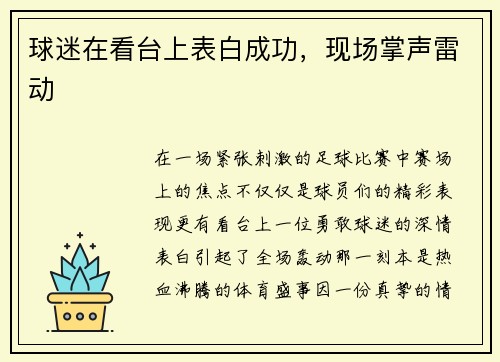 球迷在看台上表白成功，现场掌声雷动

在一场紧张刺激的足球比赛中赛场上的焦点不仅仅是球员们的精彩表现更有看台上一位勇敢球迷的深情表白引起了全场轰动那一刻本是热血沸腾的体育盛事因一份真挚的情